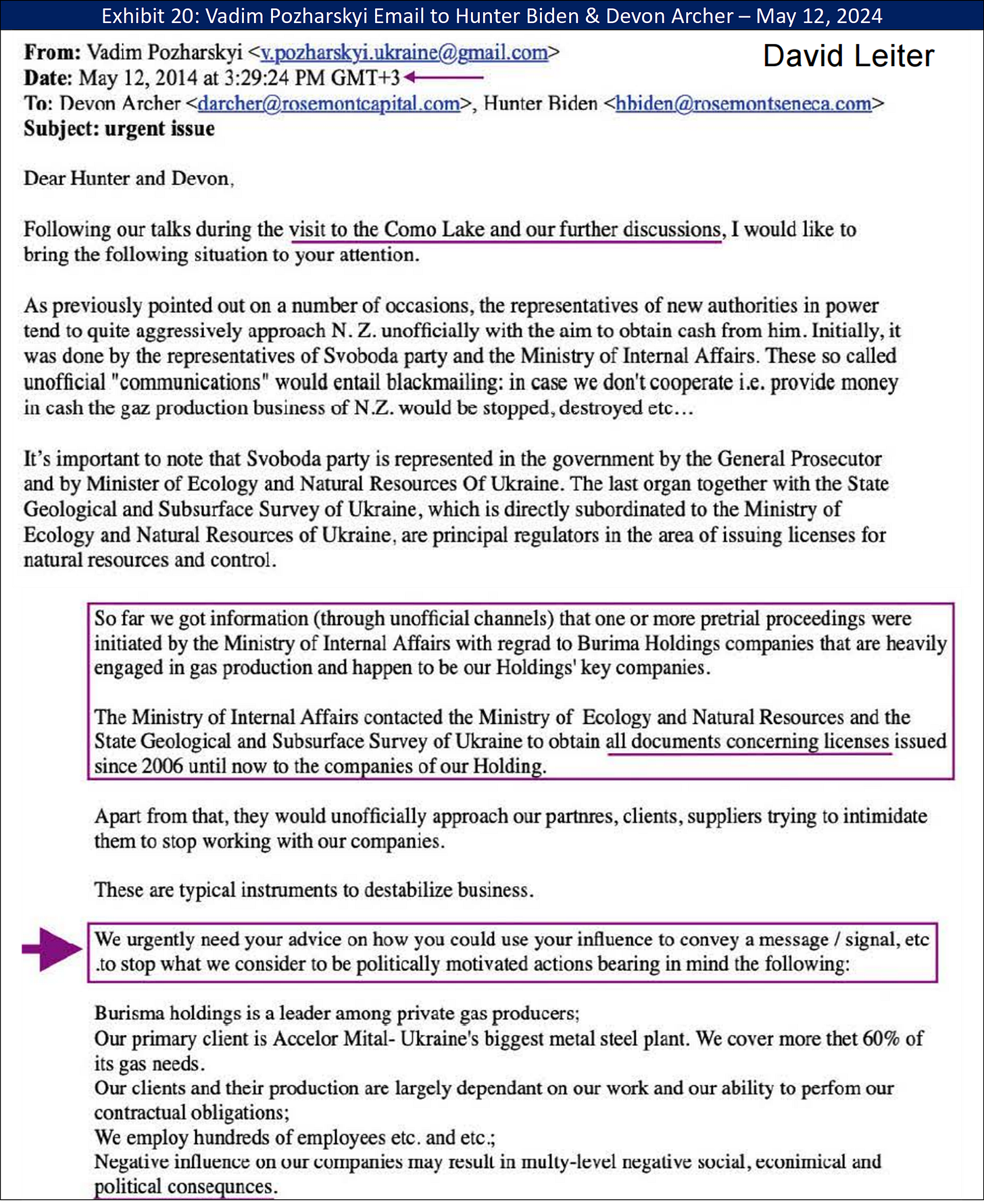 Exhibit 20: Vadim Pozharskyi Email to Hunter Biden & Devon Archer – May 12, 2024

David Leiter

From: Vadim Pozharskyi <v.pozharskyi.ukraine@gmail.com>
Date: May 12, 2014 at 3:29:24 PM GMT+3
To: Devon Archer <darcher@rosemontcapital.com>, Hunter Biden <hbiden@rosemontseneca.com>
Subject: urgent issue

Dear Hunter and Devon,

Following our talks during the visit to the Como Lake and our further discussions, I would like to bring the following situation to your attention.

As previously pointed out on a number of occasions, the representatives of new authorities in power tend to quite aggressively approach N. Z. unofficially with the aim to obtain cash from him. Initially, it was done by the representatives of Svoboda party and the Ministry of Internal Affairs. These so called unofficial "communications" would entail blackmailing: in case we don't cooperate i.e. provide money in cash the gaz production business of N.Z. would be stopped, destroyed etc…

It's important to note that Svoboda party is represented in the government by the General Prosecutor and by Minister of Ecology and Natural Resources Of Ukraine. The last organ together with the State Geological and Subsurface Survey of Ukraine, which is directly subordinated to the Ministry of Ecology and Natural Resources of Ukraine, are principal regulators in the area of issuing licenses for natural resources and control.

So far we got information (through unofficial channels) that one or more pretrial proceedings were initiated by the Ministry of Internal Affairs with regrad to Burima Holdings companies that are heavily engaged in gas production and happen to be our Holdings' key companies.

The Ministry of Internal Affairs contacted the Ministry of Ecology and Natural Resources and the State Geological and Subsurface Survey of Ukraine to obtain all documents concerning licenses issued since 2006 until now to the companies of our Holding.

Apart from that, they would unofficially approach our partnres, clients, suppliers trying to intimidate them to stop working with our companies.

These are typical instruments to destabilize business.

We urgently need your advice on how you could use your influence to convey a message / signal, etc .to stop what we consider to be politically motivated actions bearing in mind the following:

Burisma holdings is a leader among private gas producers;
Our primary client is Accelor Mital- Ukraine's biggest metal steel plant. We cover more thet 60% of its gas needs.
Our clients and their production are largely dependant on our work and our ability to perfom our contractual obligations;
We employ hundreds of employees etc. and etc.;
Negative influence on our companies may result in multy-level negative social, econimical and political consequnces.